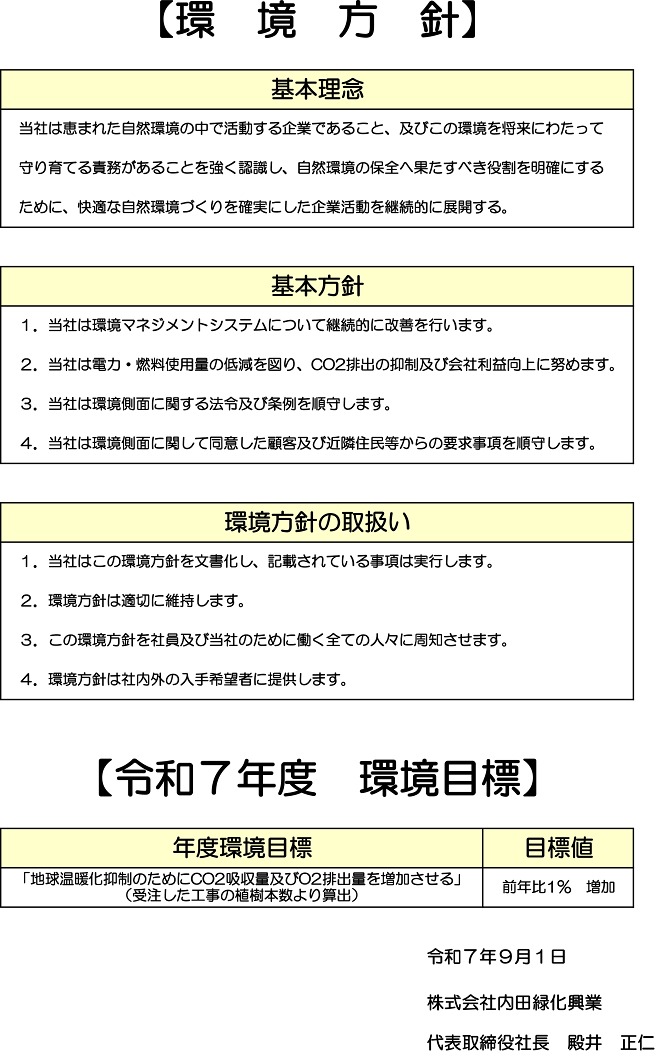 【環　境　方　針】

基本理念

当社は恵まれた自然環境の中で活動する企業であること、及びこの環境を将来にわたって守り育てる責務があることを強く認識し、自然環境の保全へ果たすべき役割を明確にするために、快適な自然環境づくりを確実にした企業活動を継続的に展開する。

基本方針

１．当社は環境マネジメントシステムについて継続的に改善を行います。

２．当社は電力・燃料使用量の低減を図り、CO2排出の抑制及び会社利益向上に努めます。

３．当社は環境側面に関する法令及び条例を順守します。

４．当社は環境側面に関して同意した顧客及び近隣住民等からの要求事項を順守します。

環境方針の取扱い

１．当社はこの環境方針を文書化し、記載されている事項は実行します。

２．環境方針は適切に維持します。

３．この環境方針を社員及び当社のために働く全ての人々に周知させます。

４．環境方針は社内外の入手希望者に提供します。

【令和７年度　環境目標】

| 年度環境目標 | 目標値 |
|---|---|
| 「地球温暖化抑制のためにCO2吸収量及びO2排出量を増加させる」（受注した工事の植樹本数より算出） | 前年比1％　増加 |

令和７年９月１日

株式会社内田緑化興業

代表取締役社長　殿井　正仁